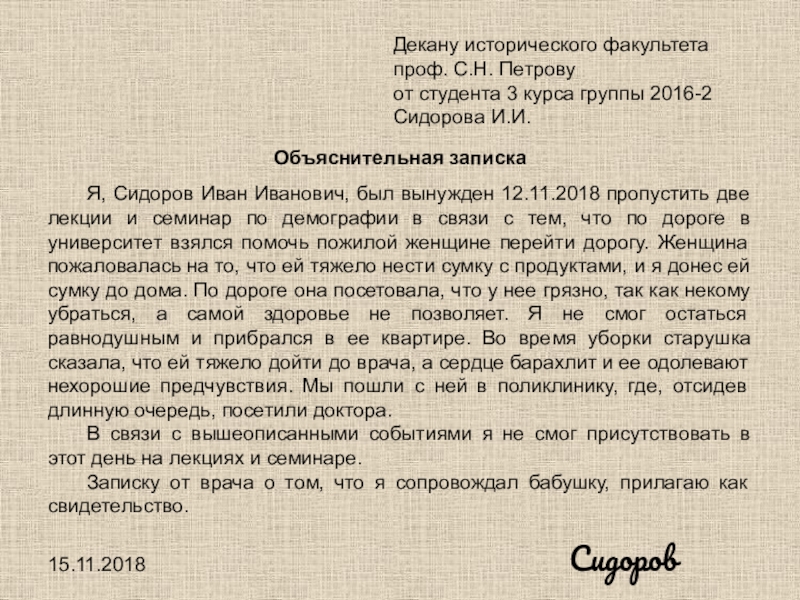 Декану исторического факультета
проф. С.Н. Петрову
от студента 3 курса группы 2016-2
Сидорова И.И.

Объяснительная записка

Я, Сидоров Иван Иванович, был вынужден 12.11.2018 пропустить две лекции и семинар по демографии в связи с тем, что по дороге в университет взялся помочь пожилой женщине перейти дорогу. Женщина пожаловалась на то, что ей тяжело нести сумку с продуктами, и я донес ей сумку до дома. По дороге она посетовала, что у нее грязно, так как некому убраться, а самой здоровье не позволяет. Я не смог остаться равнодушным и прибрался в ее квартире. Во время уборки старушка сказала, что ей тяжело дойти до врача, а сердце барахлит и ее одолевают нехорошие предчувствия. Мы пошли с ней в поликлинику, где, отсидев длинную очередь, посетили доктора.

В связи с вышеописанными событиями я не смог присутствовать в этот день на лекциях и семинаре.

Записку от врача о том, что я сопровождал бабушку, прилагаю как свидетельство.

15.11.2018

Сидоров